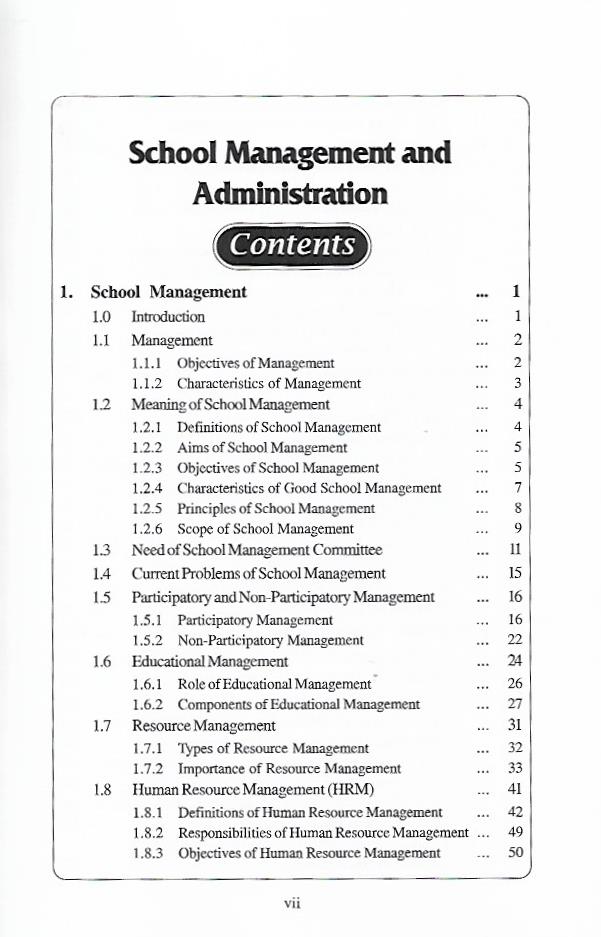 School Management and Administration

Contents

1. School Management ... 1
1.0 Introduction ... 1
1.1 Management ... 2
1.1.1 Objectives of Management ... 2
1.1.2 Characteristics of Management ... 3
1.2 Meaning of School Management ... 4
1.2.1 Definitions of School Management ... 4
1.2.2 Aims of School Management ... 5
1.2.3 Objectives of School Management ... 5
1.2.4 Characteristics of Good School Management ... 7
1.2.5 Principles of School Management ... 8
1.2.6 Scope of School Management ... 9
1.3 Need of School Management Committee ... 11
1.4 Current Problems of School Management ... 15
1.5 Participatory and Non-Participatory Management ... 16
1.5.1 Participatory Management ... 16
1.5.2 Non-Participatory Management ... 22
1.6 Educational Management ... 24
1.6.1 Role of Educational Management ... 26
1.6.2 Components of Educational Management ... 27
1.7 Resource Management ... 31
1.7.1 Types of Resource Management ... 32
1.7.2 Importance of Resource Management ... 33
1.8 Human Resource Management (HRM) ... 41
1.8.1 Definitions of Human Resource Management ... 42
1.8.2 Responsibilities of Human Resource Management ... 49
1.8.3 Objectives of Human Resource Management ... 50

vii